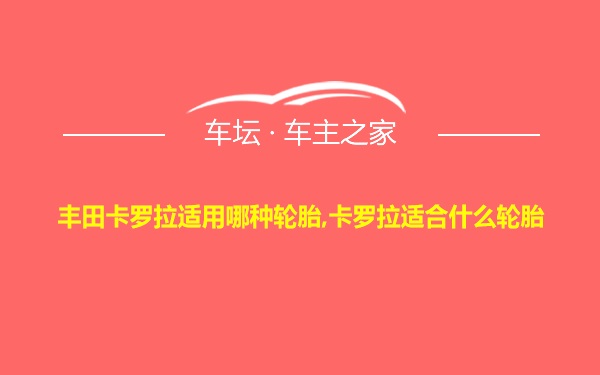 车坛 · 车主之家

丰田卡罗拉适用哪种轮胎,卡罗拉适合什么轮胎